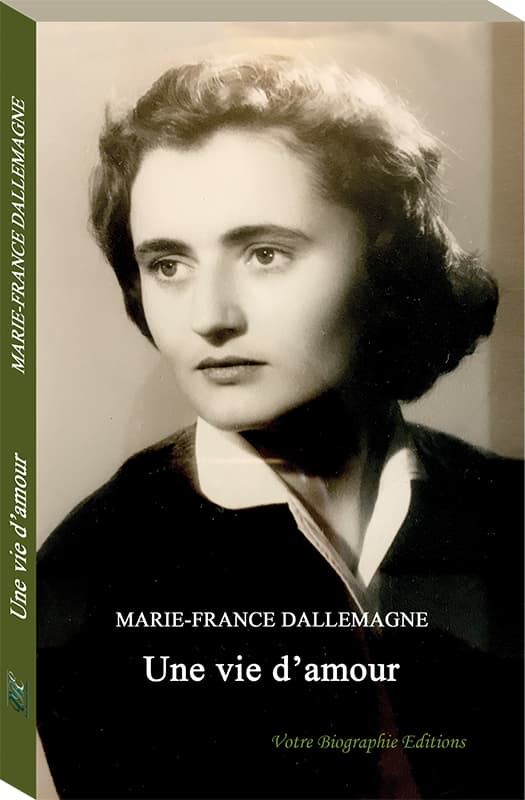 MARIE-FRANCE DALLEMAGNE
Une vie d'amour

MARIE-FRANCE DALLEMAGNE

Une vie d'amour

Votre Biographie Editions